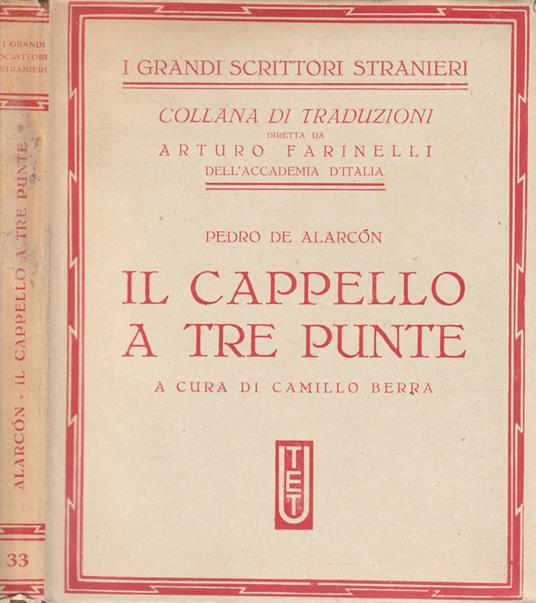 I GRANDI SCRITTORI STRANIERI

ALARCÓN - IL CAPPELLO A TRE PUNTE

33

I GRANDI SCRITTORI STRANIERI

COLLANA DI TRADUZIONI
DIRETTA DA
ARTURO FARINELLI
DELL'ACCADEMIA D'ITALIA

PEDRO DE ALARCÓN

IL CAPPELLO
A TRE PUNTE

A CURA DI CAMILLO BERRA

UTET